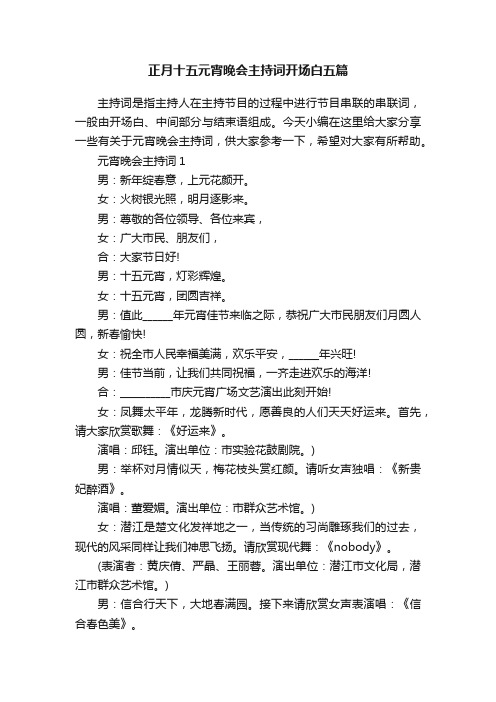 正月十五元宵晚会主持词开场白五篇

主持词是指主持人在主持节目的过程中进行节目串联的串联词，一般由开场白、中间部分与结束语组成。今天小编在这里给大家分享一些有关于元宵晚会主持词，供大家参考一下，希望对大家有所帮助。

元宵晚会主持词 1

男：新年绽春意，上元花颜开。

女：火树银光照，明月逐影来。

男：尊敬的各位领导、各位来宾，

女：广大市民、朋友们，

合：大家节日好!

男：十五元宵，灯彩辉煌。

女：十五元宵，团圆吉祥。

男：值此______年元宵佳节来临之际，恭祝广大市民朋友们月圆人圆，新春愉快!

女：祝全市人民幸福美满，欢乐平安，______年兴旺!

男：佳节当前，让我们共同祝福，一齐走进欢乐的海洋!

合：__________市庆元宵广场文艺演出此刻开始!

女：凤舞太平年，龙腾新时代，愿善良的人们天天好运来。首先，请大家欣赏歌舞：《好运来》。

演唱：邱钰。演出单位：市实验花鼓剧院。)

男：举杯对月情似天，梅花枝头赏红颜。请听女声独唱：《新贵妃醉酒》。

演唱：董爱娟。演出单位：市群众艺术馆。)

女：潜江是楚文化发祥地之一，当传统的习尚雕琢我们的过去，现代的风采同样让我们神思飞扬。请欣赏现代舞：《nobody》。

(表演者：黄庆倩、严晶、王丽蓉。演出单位：潜江市文化局，潜江市群众艺术馆。)

男：信合行天下，大地春满园。接下来请欣赏女声表演唱：《信合春色美》。